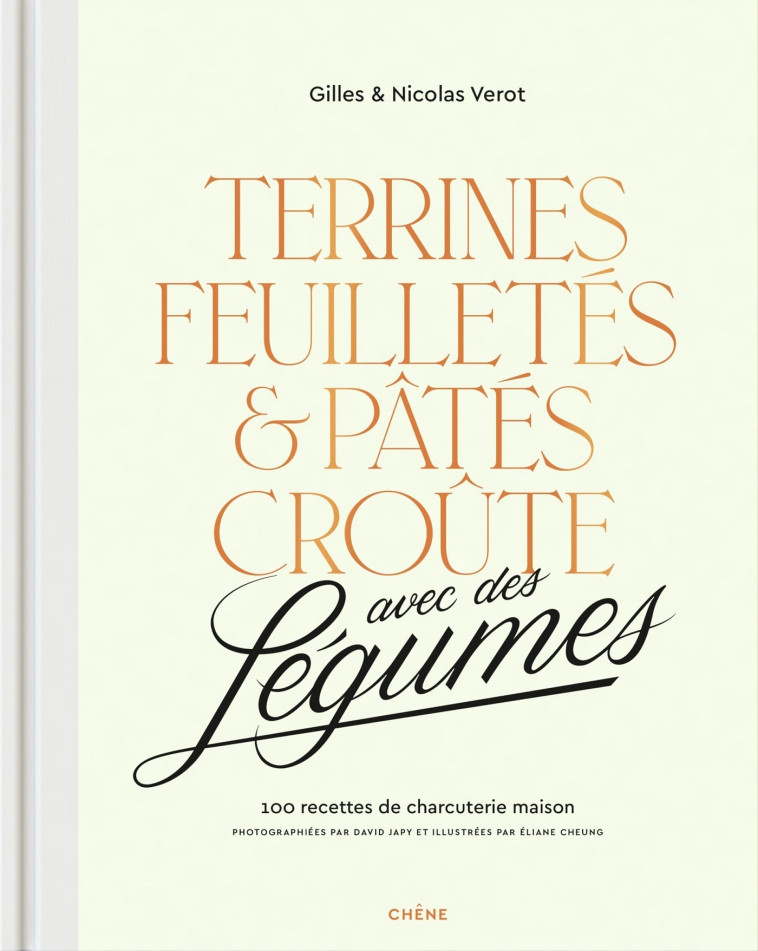 Gilles & Nicolas Verot

TERRINES FEUILLETÉS & PÂTÉS CROÛTE

avec des Légumes

100 recettes de charcuterie maison

PHOTOGRAPHIÉES PAR DAVID JAPY ET ILLUSTRÉES PAR ÉLIANE CHEUNG

CHÊNE